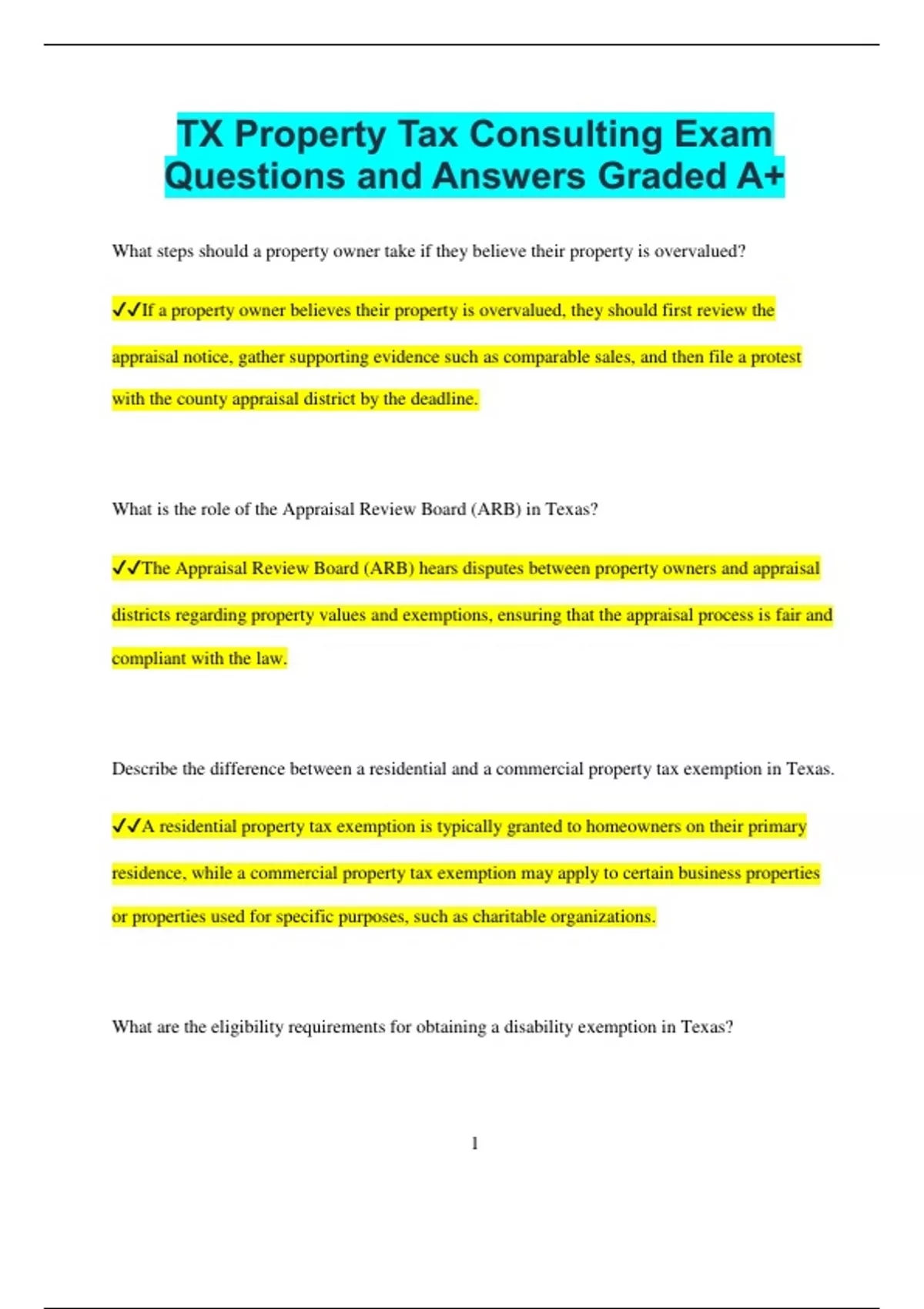 TX Property Tax Consulting Exam Questions and Answers Graded A+

What steps should a property owner take if they believe their property is overvalued?

✓✓If a property owner believes their property is overvalued, they should first review the appraisal notice, gather supporting evidence such as comparable sales, and then file a protest with the county appraisal district by the deadline.

What is the role of the Appraisal Review Board (ARB) in Texas?

✓✓The Appraisal Review Board (ARB) hears disputes between property owners and appraisal districts regarding property values and exemptions, ensuring that the appraisal process is fair and compliant with the law.

Describe the difference between a residential and a commercial property tax exemption in Texas.

✓✓A residential property tax exemption is typically granted to homeowners on their primary residence, while a commercial property tax exemption may apply to certain business properties or properties used for specific purposes, such as charitable organizations.

What are the eligibility requirements for obtaining a disability exemption in Texas?

1